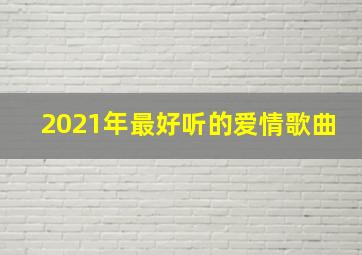 2021年最好听的爱情歌曲